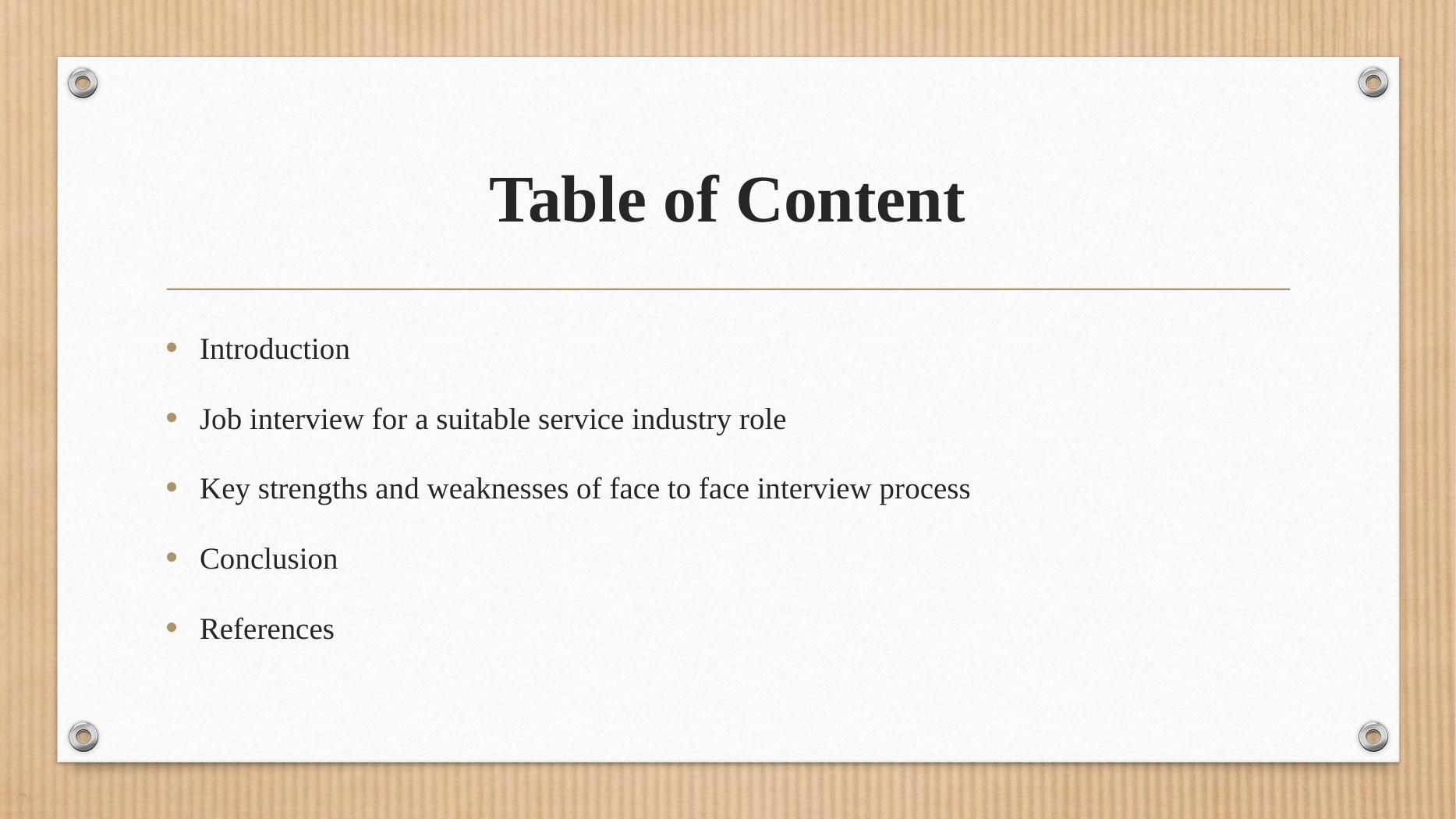 Table of Content

• Introduction
• Job interview for a suitable service industry role
• Key strengths and weaknesses of face to face interview process
• Conclusion
• References